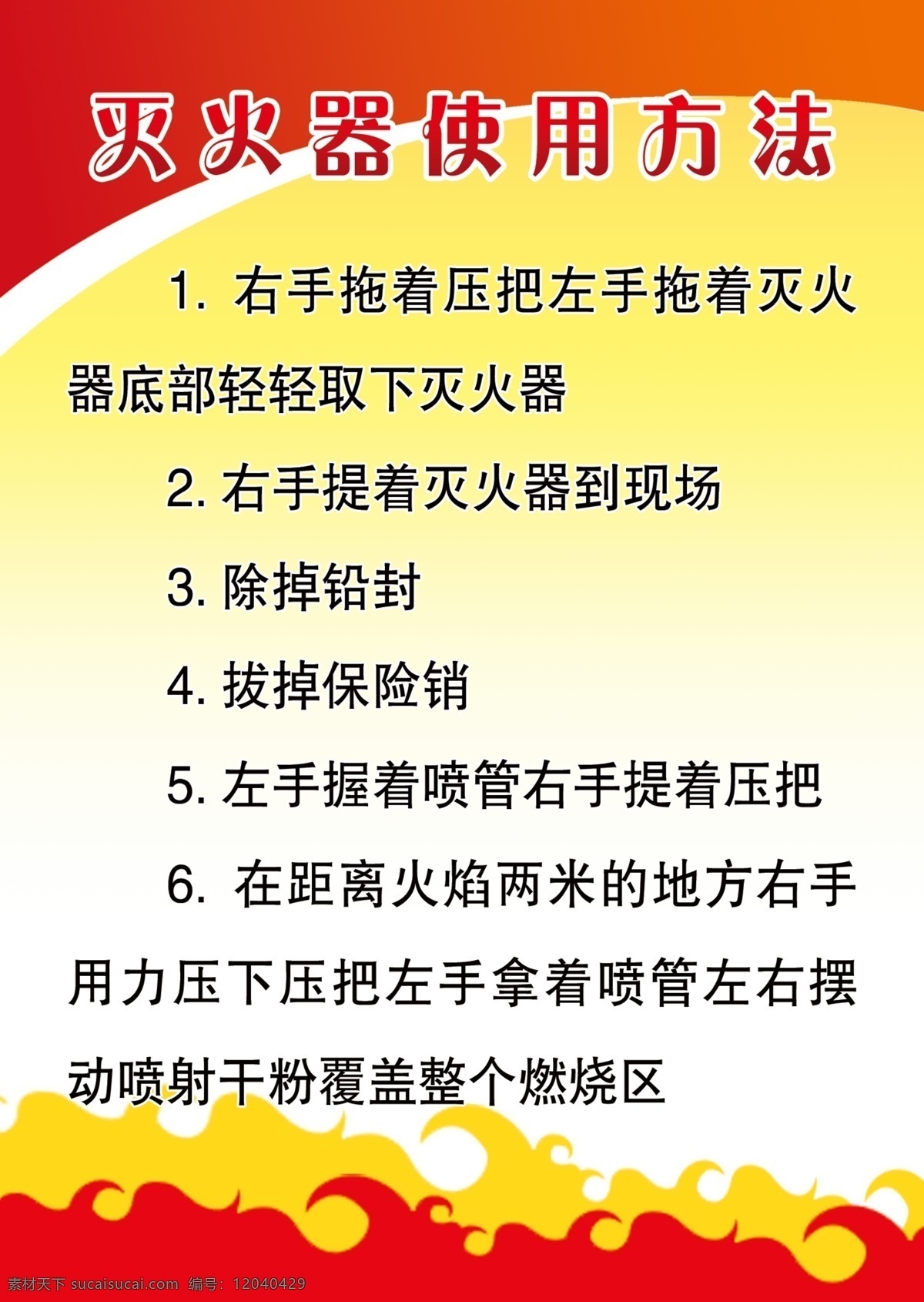 灭火器使用方法

1. 右手拖着压把左手拖着灭火器底部轻轻取下灭火器

2. 右手提着灭火器到现场

3. 除掉铅封

4. 拔掉保险销

5. 左手握着喷管右手提着压把

6. 在距离火焰两米的地方右手用力压下压把左手拿着喷管左右摆动喷射干粉覆盖整个燃烧区

素材天下 sucaisucai.com 编号：12040429